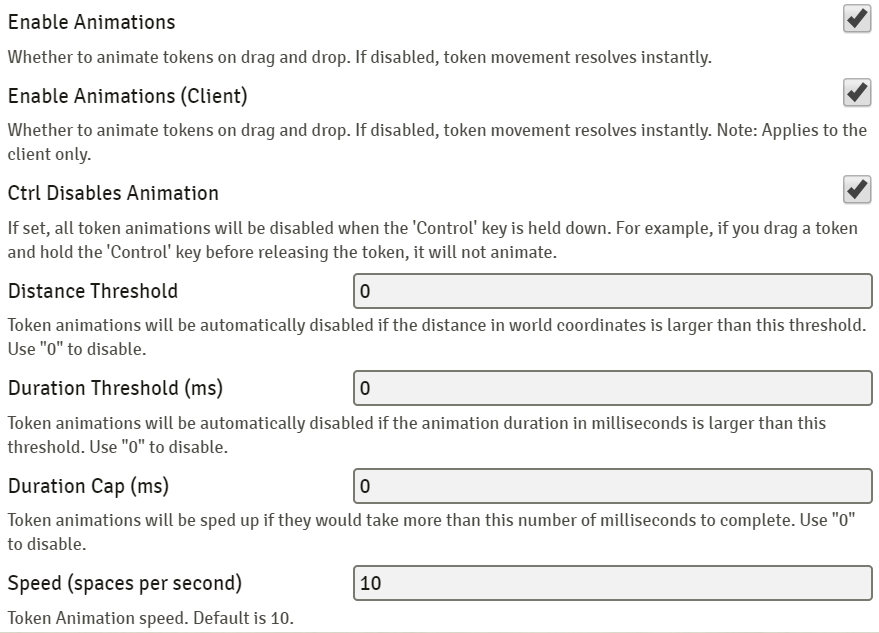 Enable Animations

Whether to animate tokens on drag and drop. If disabled, token movement resolves instantly.

Enable Animations (Client)

Whether to animate tokens on drag and drop. If disabled, token movement resolves instantly. Note: Applies to the client only.

Ctrl Disables Animation

If set, all token animations will be disabled when the 'Control' key is held down. For example, if you drag a token and hold the 'Control' key before releasing the token, it will not animate.

Distance Threshold

0

Token animations will be automatically disabled if the distance in world coordinates is larger than this threshold. Use "0" to disable.

Duration Threshold (ms)

0

Token animations will be automatically disabled if the animation duration in milliseconds is larger than this threshold. Use "0" to disable.

Duration Cap (ms)

0

Token animations will be sped up if they would take more than this number of milliseconds to complete. Use "0" to disable.

Speed (spaces per second)

10

Token Animation speed. Default is 10.